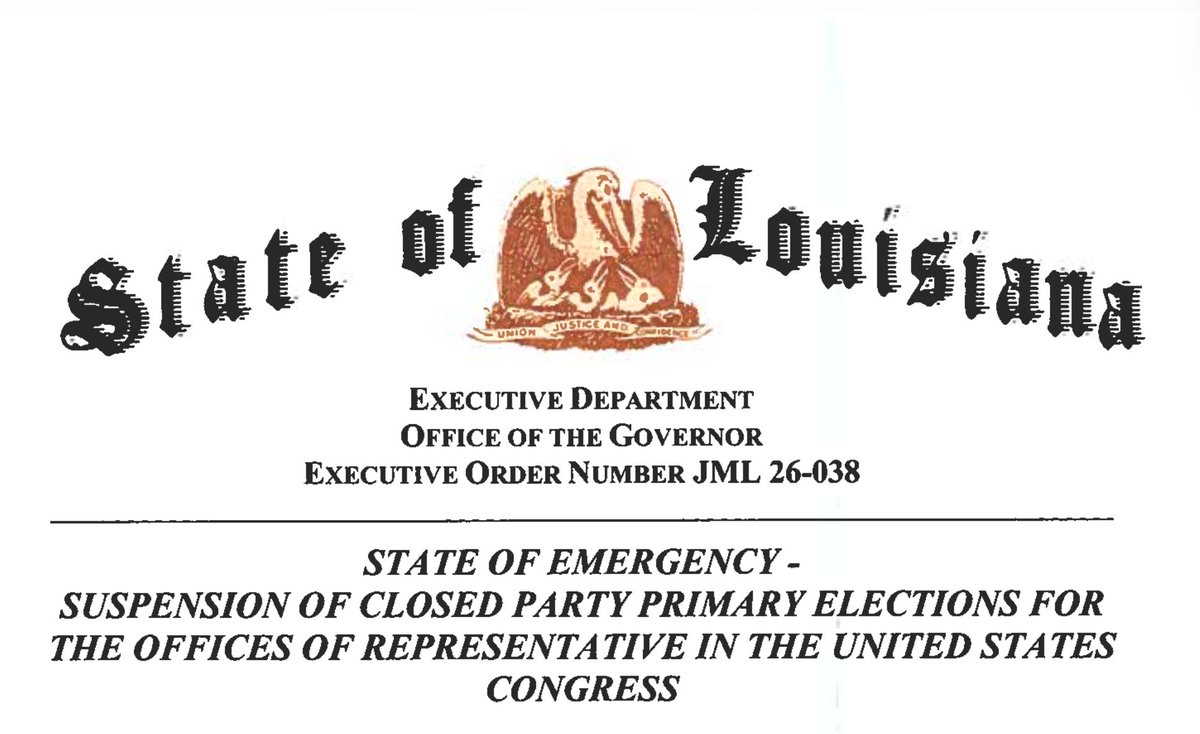 State of Louisiana

UNION JUSTICE AND CONFIDENCE

EXECUTIVE DEPARTMENT
OFFICE OF THE GOVERNOR
EXECUTIVE ORDER NUMBER JML 26-038

STATE OF EMERGENCY -
SUSPENSION OF CLOSED PARTY PRIMARY ELECTIONS FOR THE OFFICES OF REPRESENTATIVE IN THE UNITED STATES CONGRESS